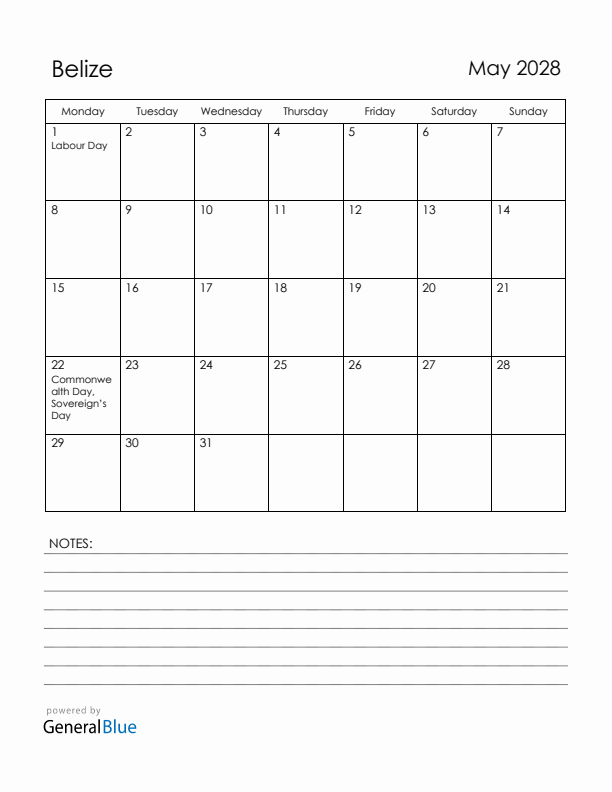 Belize

May 2028

| Monday | Tuesday | Wednesday | Thursday | Friday | Saturday | Sunday |
|---|---|---|---|---|---|---|
| 1 Labour Day | 2 | 3 | 4 | 5 | 6 | 7 |
| 8 | 9 | 10 | 11 | 12 | 13 | 14 |
| 15 | 16 | 17 | 18 | 19 | 20 | 21 |
| 22 Commonwealth Day, Sovereign's Day | 23 | 24 | 25 | 26 | 27 | 28 |
| 29 | 30 | 31 | | | | |

NOTES:

powered by
GeneralBlue